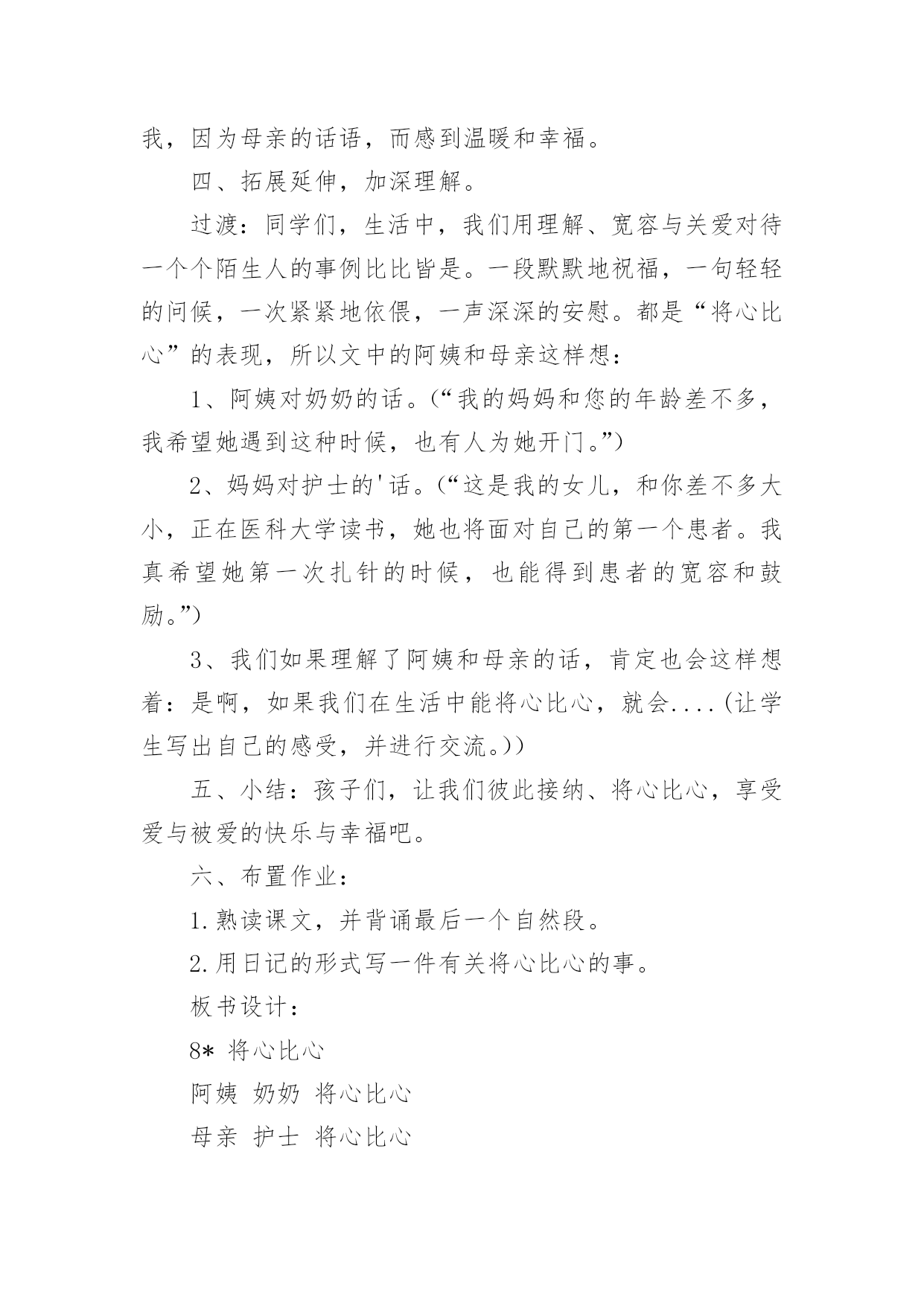 我，因为母亲的话语，而感到温暖和幸福。

四、拓展延伸，加深理解。

过渡：同学们，生活中，我们用理解、宽容与关爱对待一个个陌生人的事例比比皆是。一段默默地祝福，一句轻轻的问候，一次紧紧地依偎，一声深深的安慰。都是“将心比心”的表现，所以文中的阿姨和母亲这样想：

1、阿姨对奶奶的话。(“我的妈妈和您的年龄差不多，我希望她遇到这种时候，也有人为她开门。”)

2、妈妈对护士的'话。(“这是我的女儿，和你差不多大小，正在医科大学读书，她也将面对自己的第一个患者。我真希望她第一次扎针的时候，也能得到患者的宽容和鼓励。”)

3、我们如果理解了阿姨和母亲的话，肯定也会这样想着：是啊，如果我们在生活中能将心比心，就会....(让学生写出自己的感受，并进行交流。))

五、小结：孩子们，让我们彼此接纳、将心比心，享受爱与被爱的快乐与幸福吧。

六、布置作业：

1.熟读课文，并背诵最后一个自然段。

2.用日记的形式写一件有关将心比心的事。

板书设计：

8* 将心比心

阿姨 奶奶 将心比心

母亲 护士 将心比心